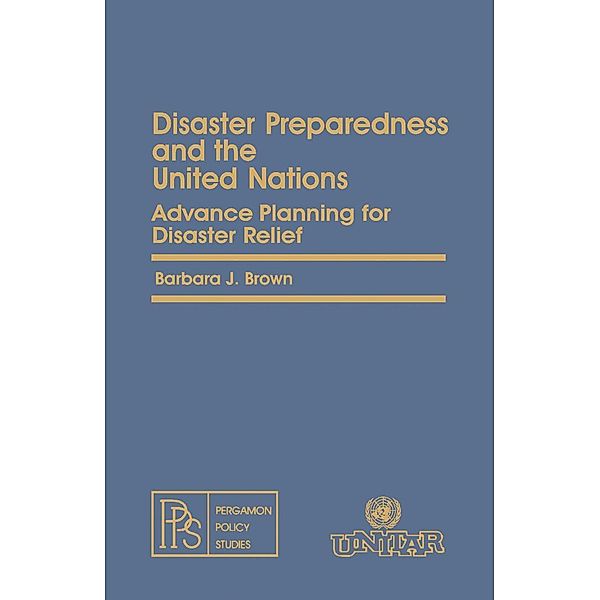 Disaster Preparedness and the United Nations

Advance Planning for Disaster Relief

Barbara J. Brown

PPS PERGAMON POLICY STUDIES

UNITAR